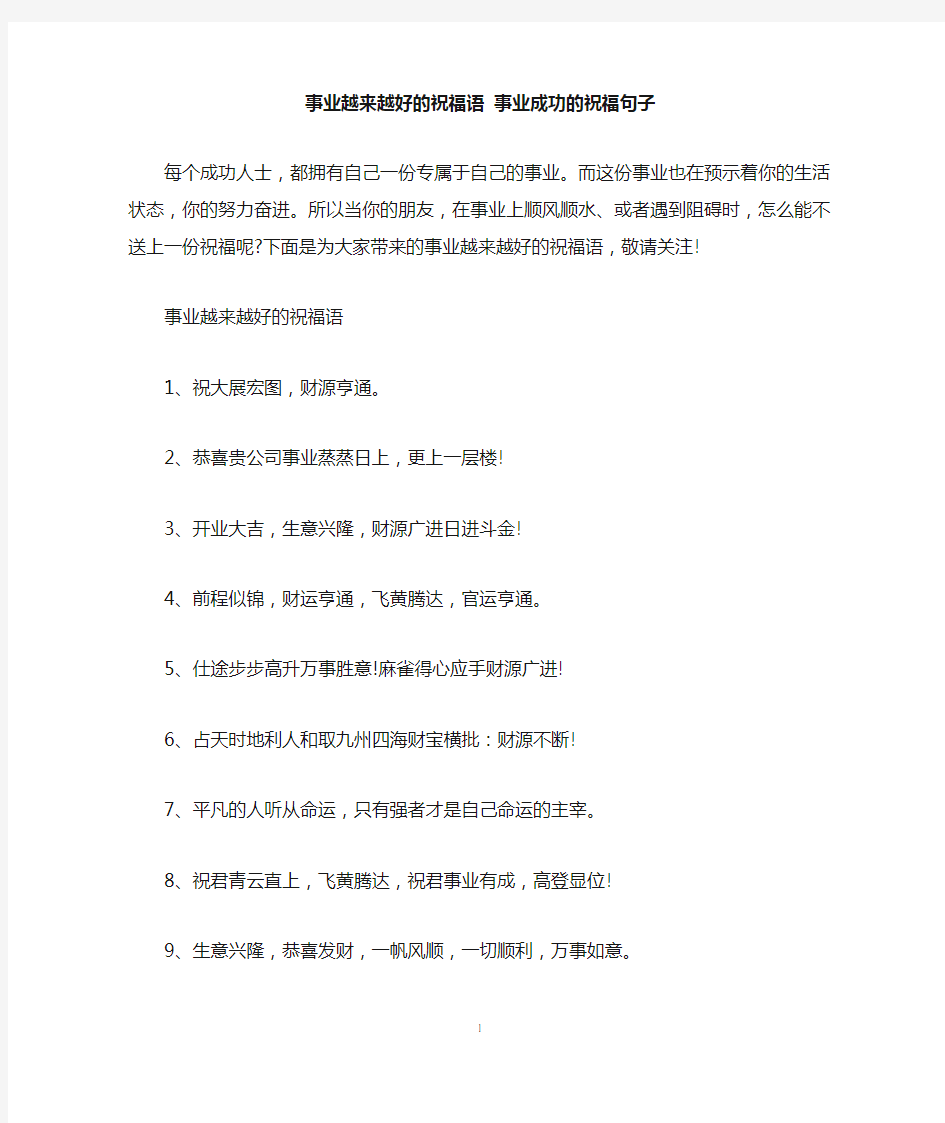 事业越来越好的祝福语 事业成功的祝福句子

每个成功人士，都拥有自己一份专属于自己的事业。而这份事业也在预示着你的生活状态，你的努力奋进。所以当你的朋友，在事业上顺风顺水、或者遇到阻碍时，怎么能不送上一份祝福呢?下面是为大家带来的事业越来越好的祝福语，敬请关注!

事业越来越好的祝福语

1、祝大展宏图，财源亨通。

2、恭喜贵公司事业蒸蒸日上，更上一层楼!

3、开业大吉，生意兴隆，财源广进日进斗金!

4、前程似锦，财运亨通，飞黄腾达，官运亨通。

5、仕途步步高升万事胜意!麻雀得心应手财源广进!

6、占天时地利人和取九州四海财宝横批：财源不断!

7、平凡的人听从命运，只有强者才是自己命运的主宰。

8、祝君青云直上，飞黄腾达，祝君事业有成，高登显位!

9、生意兴隆，恭喜发财，一帆风顺，一切顺利，万事如意。

1